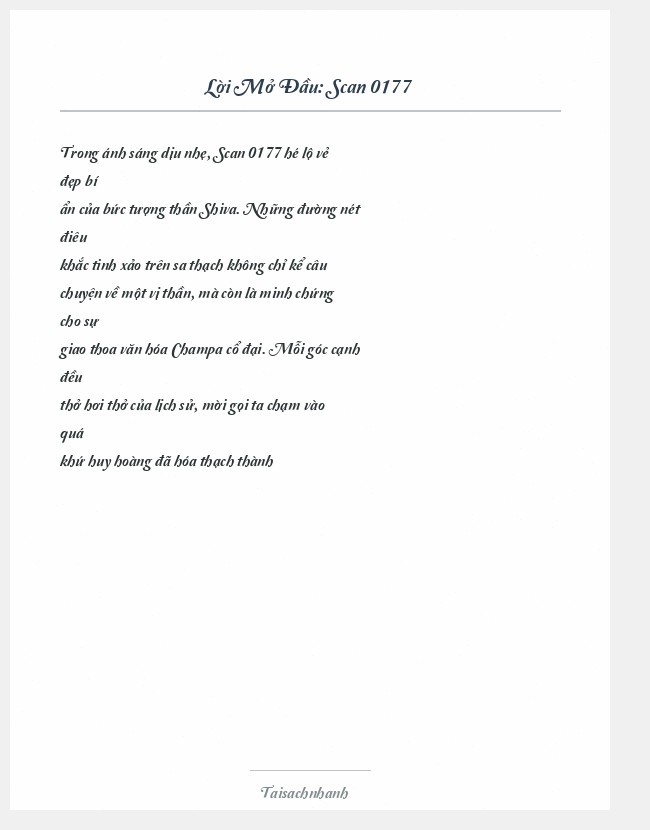 Lời Mở Đầu: Scan 0177

Trong ánh sáng dịu nhẹ, Scan 0177 hé lộ vẻ đẹp bí ẩn của bức tượng thần Shiva. Những đường nét điêu khắc tinh xảo trên sa thạch không chỉ kể câu chuyện về một vị thần, mà còn là minh chứng cho sự giao thoa văn hóa Champa cổ đại. Mỗi góc cạnh đều thở hơi thở của lịch sử, mời gọi ta chạm vào quá khứ huy hoàng đã hóa thạch thành

Taisachnhanh